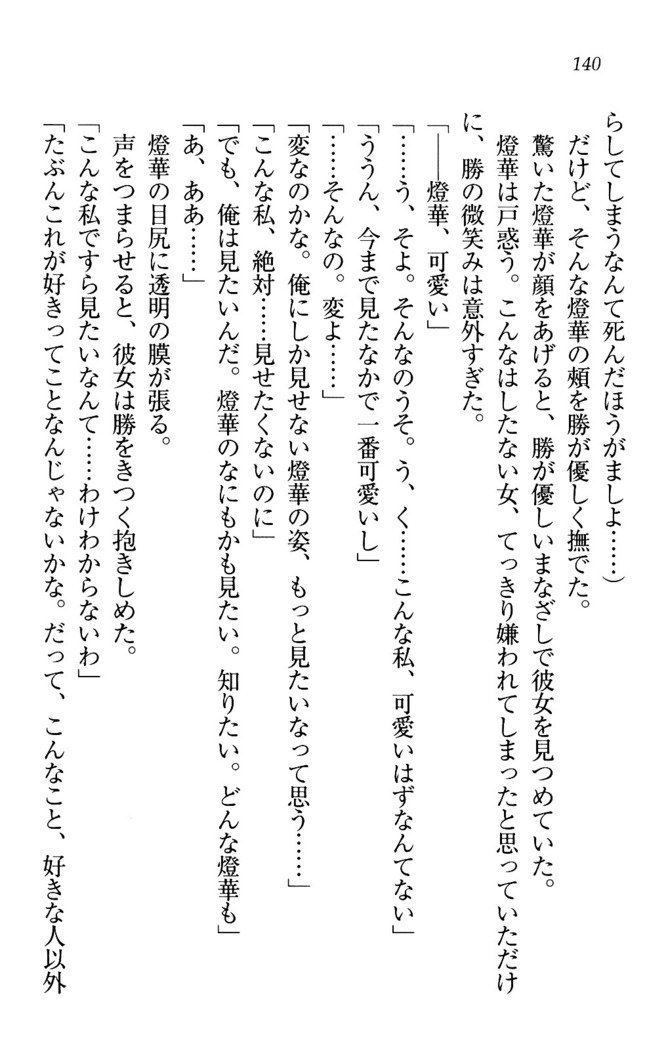 140

らしてしまうなんて死んだほうがましよ……）

だけど、そんな燈華の頬を勝が優しく撫でた。

驚いた燈華が顔をあげると、勝が優しいまなざしで彼女を見つめていた。

燈華は戸惑う。こんなはしたない女、てっきり嫌われてしまったと思っていただけに、勝の微笑みは意外すぎた。

「――燈華、可愛い」

「……う、そよ。そんなのうそ。う、く……こんな私、可愛いはずなんてない」

「ううん、今まで見たなかで一番可愛いし」

「……そんなの。変よ……」

「変なのかな。俺にしか見せない燈華の姿、もっと見たいなって思う……」

「こんな私、絶対……見せたくないのに」

「でも、俺は見たいんだ。燈華のなにもかも見たい。知りたい。どんな燈華も」

「あ、ああ……」

燈華の目尻に透明の膜が張る。

声をつまらせると、彼女は勝をきつく抱きしめた。

「こんな私ですら見たいなんて……わけわからないわ」

「たぶんこれが好きってことなんじゃないかな。だって、こんなこと、好きな人以外